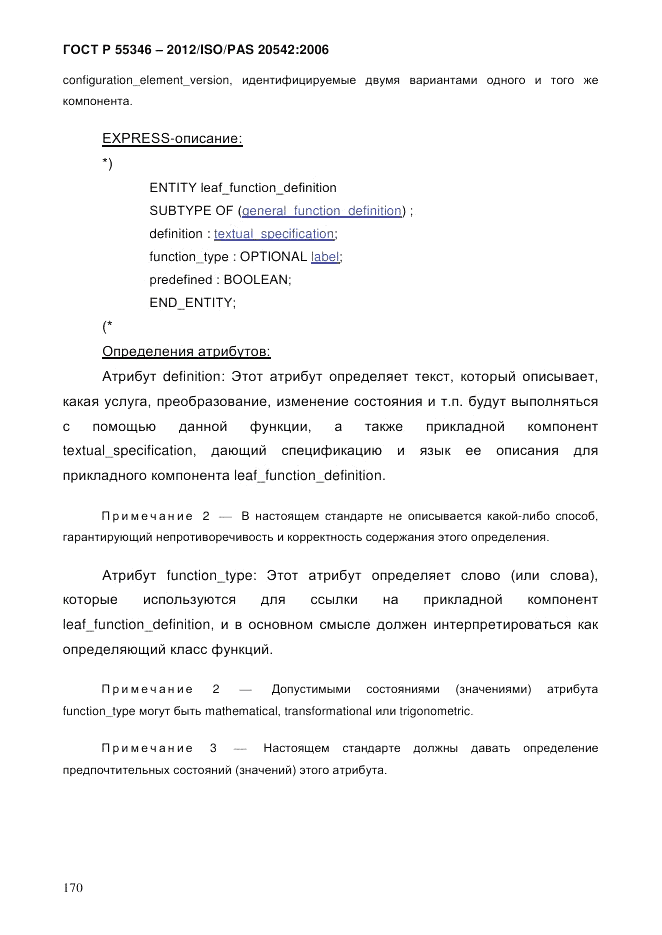 ГОСТ Р 55346 – 2012/ISO/PAS 20542:2006

configuration_element_version, идентифицируемые двумя вариантами одного и того же компонента.

EXPRESS-описание:

*)

ENTITY leaf_function_definition

SUBTYPE OF (general_function_definition) ;

definition : textual_specification;

function_type : OPTIONAL label;

predefined : BOOLEAN;

END_ENTITY;

(*

Определения атрибутов:

Атрибут definition: Этот атрибут определяет текст, который описывает, какая услуга, преобразование, изменение состояния и т.п. будут выполняться с помощью данной функции, а также прикладной компонент textual_specification, дающий спецификацию и язык ее описания для прикладного компонента leaf_function_definition.

Примечание 2 — В настоящем стандарте не описывается какой-либо способ, гарантирующий непротиворечивость и корректность содержания этого определения.

Атрибут function_type: Этот атрибут определяет слово (или слова), которые используются для ссылки на прикладной компонент leaf_function_definition, и в основном смысле должен интерпретироваться как определяющий класс функций.

Примечание 2 — Допустимыми состояниями (значениями) атрибута function_type могут быть mathematical, transformational или trigonometric.

Примечание 3 — Настоящем стандарте должны давать определение предпочтительных состояний (значений) этого атрибута.

170